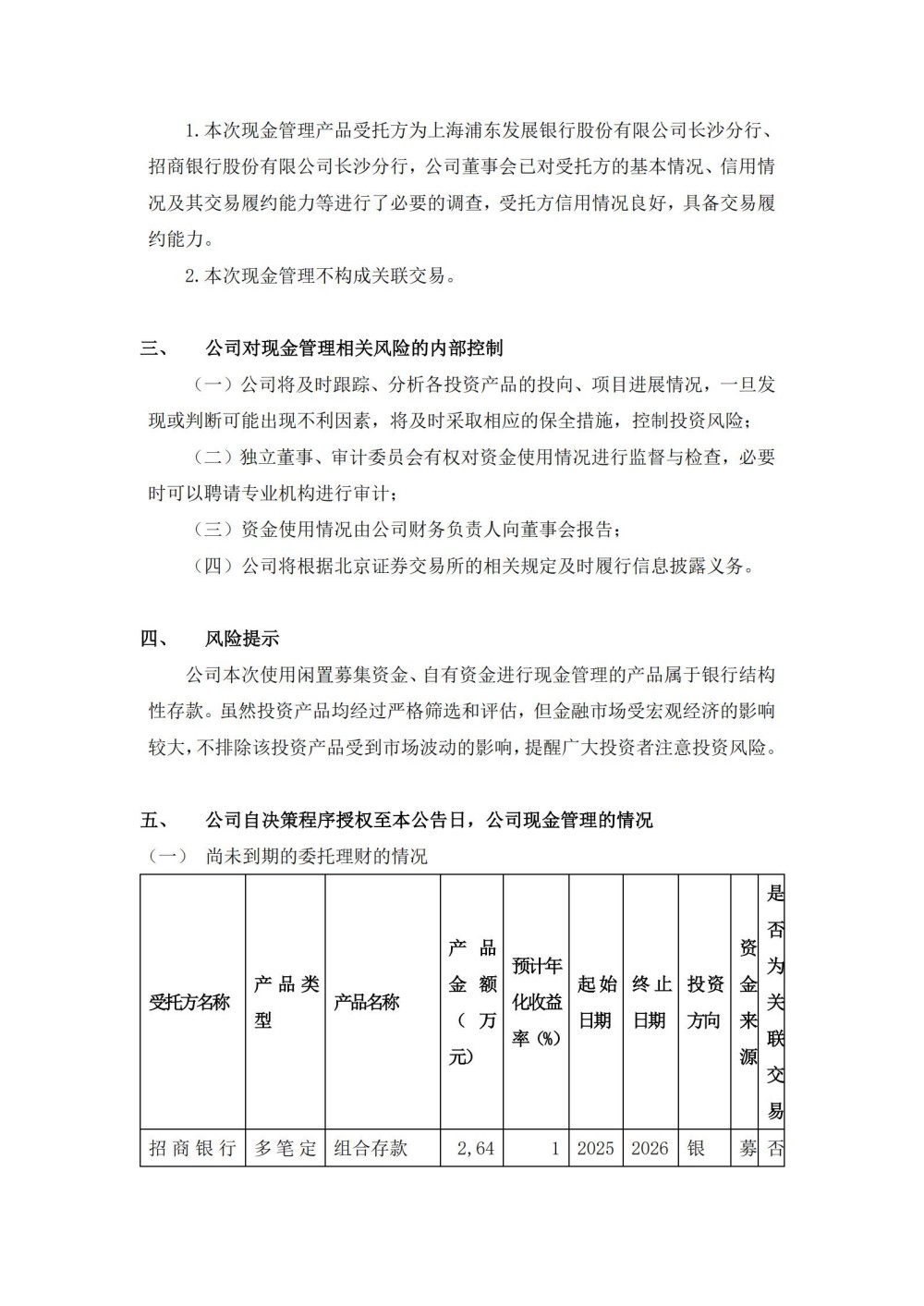 1.本次现金管理产品受托方为上海浦东发展银行股份有限公司长沙分行、招商银行股份有限公司长沙分行，公司董事会已对受托方的基本情况、信用情况及其交易履约能力等进行了必要的调查，受托方信用情况良好，具备交易履约能力。

2.本次现金管理不构成关联交易。

三、 公司对现金管理相关风险的内部控制

（一）公司将及时跟踪、分析各投资产品的投向、项目进展情况，一旦发现或判断可能出现不利因素，将及时采取相应的保全措施，控制投资风险；

（二）独立董事、审计委员会有权对资金使用情况进行监督与检查，必要时可以聘请专业机构进行审计；

（三）资金使用情况由公司财务负责人向董事会报告；

（四）公司将根据北京证券交易所的相关规定及时履行信息披露义务。

四、 风险提示

公司本次使用闲置募集资金、自有资金进行现金管理的产品属于银行结构性存款。虽然投资产品均经过严格筛选和评估，但金融市场受宏观经济的影响较大，不排除该投资产品受到市场波动的影响，提醒广大投资者注意投资风险。

五、 公司自决策程序授权至本公告日，公司现金管理的情况

（一） 尚未到期的委托理财的情况

| 受托方名称 | 产品类型 | 产品名称 | 产品金额（万元） | 预计年化收益率（%） | 起始日期 | 终止日期 | 投资方向 | 资金来源 | 是否为关联交易 |
|---|---|---|---|---|---|---|---|---|---|
| 招商银行 | 多笔定 | 组合存款 | 2,64 | 1 | 2025 | 2026 | 银 | 募 | 否 |